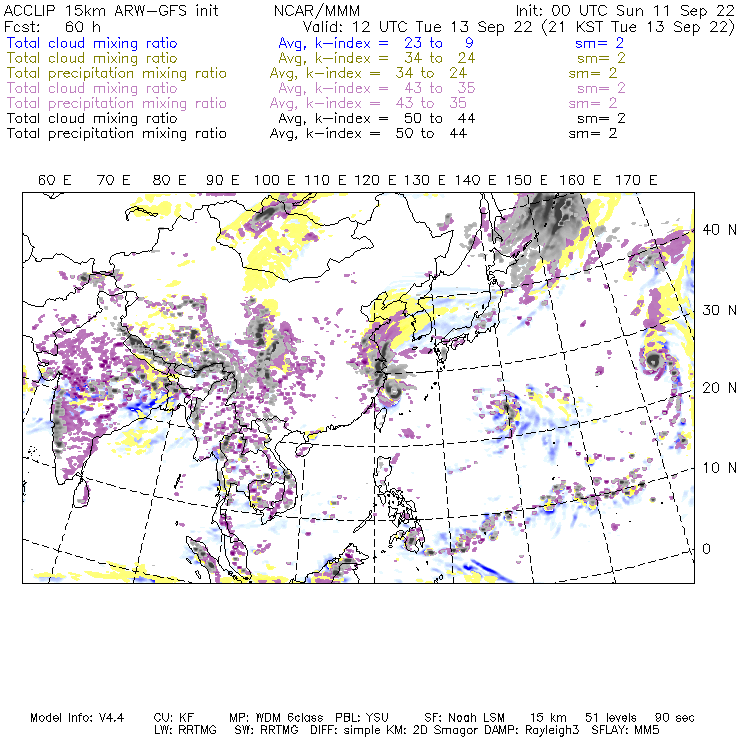 ACCLIP 15km ARW-GFS init NCAR/MMM Init: 00 UTC Sun 11 Sep 22
Fcst: 60 h Valid: 12 UTC Tue 13 Sep 22 (21 KST Tue 13 Sep 22)
Total cloud mixing ratio Avg, k-index = 23 to 9 sm= 2
Total cloud mixing ratio Avg, k-index = 34 to 24 sm= 2
Total precipitation mixing ratio Avg, k-index = 34 to 24 sm= 2
Total cloud mixing ratio Avg, k-index = 43 to 35 sm= 2
Total precipitation mixing ratio Avg, k-index = 43 to 35 sm= 2
Total cloud mixing ratio Avg, k-index = 50 to 44 sm= 2
Total precipitation mixing ratio Avg, k-index = 50 to 44 sm= 2

60 E 70 E 80 E 90 E 100 E 110 E 120 E 130 E 140 E 150 E 160 E 170 E

40 N
30 N
20 N
10 N
0

Model Info: V4.4 CU: KF MP: WDM 6class PBL: YSU SF: Noah LSM 15 km 51 levels 90 sec
LW: RRTMG SW: RRTMG DIFF: simple KM: 2D Smagor DAMP: Rayleigh3 SFLAY: MM5